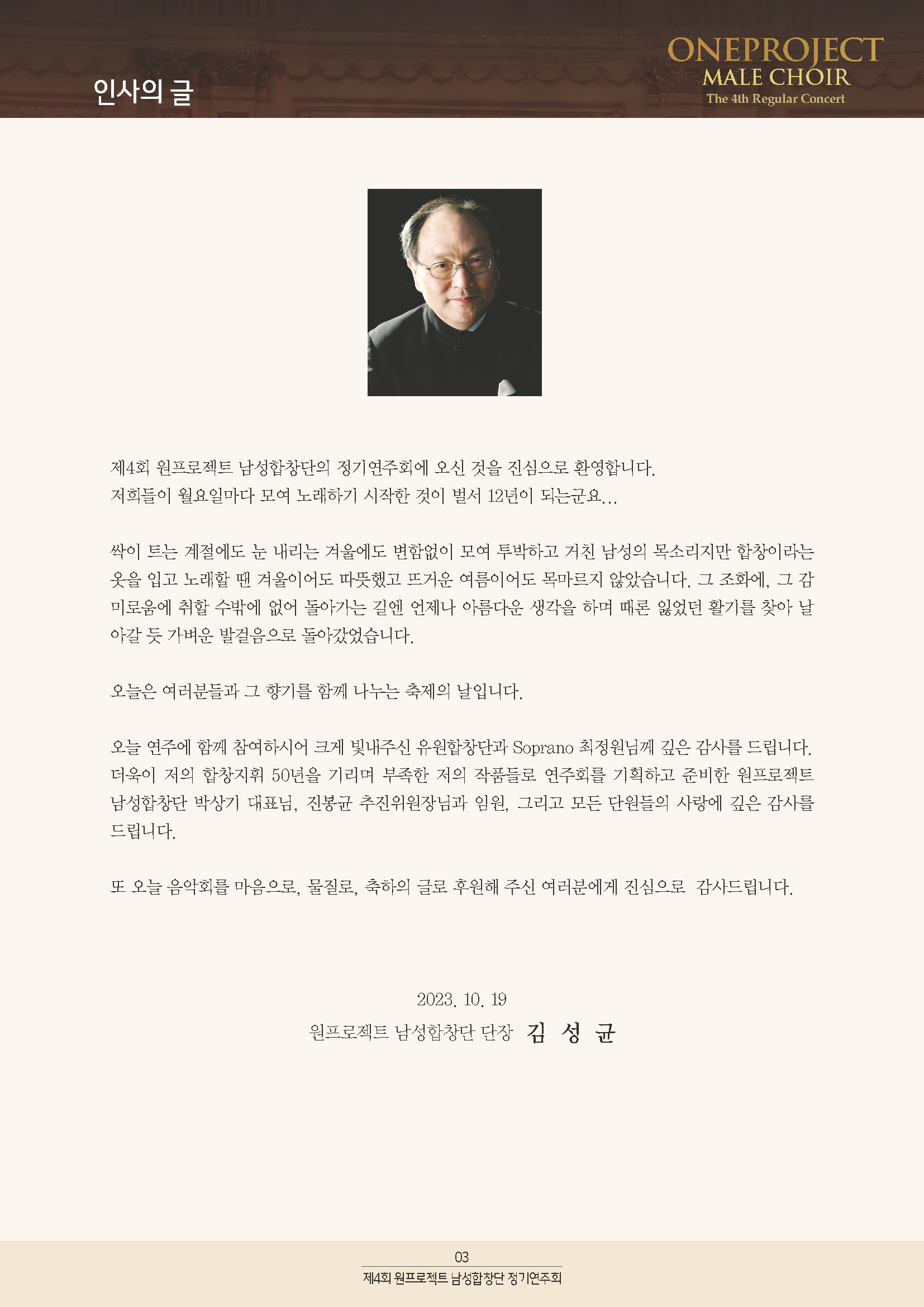 인사의 글

ONEPROJECT
MALE CHOIR
The 4th Regular Concert

제4회 원프로젝트 남성합창단의 정기연주회에 오신 것을 진심으로 환영합니다.
저희들이 월요일마다 모여 노래하기 시작한 것이 벌서 12년이 되는군요...

싹이 트는 계절에도 눈 내리는 겨울에도 변함없이 모여 투박하고 거친 남성의 목소리지만 합창이라는 옷을 입고 노래할 땐 겨울이어도 따뜻했고 뜨거운 여름이어도 목마르지 않았습니다. 그 조화에, 그 감미로움에 취할 수밖에 없어 돌아가는 길엔 언제나 아름다운 생각을 하며 때론 잃었던 활기를 찾아 날아갈 듯 가벼운 발걸음으로 돌아갔었습니다.

오늘은 여러분들과 그 향기를 함께 나누는 축제의 날입니다.

오늘 연주에 함께 참여하시어 크게 빛내주신 유원합창단과 Soprano 최정원님께 깊은 감사를 드립니다. 더욱이 저의 합창지휘 50년을 기리며 부족한 저의 작품들로 연주회를 기획하고 준비한 원프로젝트 남성합창단 박상기 대표님, 진봉균 추진위원장님과 임원, 그리고 모든 단원들의 사랑에 깊은 감사를 드립니다.

또 오늘 음악회를 마음으로, 물질로, 축하의 글로 후원해 주신 여러분에게 진심으로 감사드립니다.

2023. 10. 19
원프로젝트 남성합창단 단장 김 성 균

03
제4회 원프로젝트 남성합창단 정기연주회